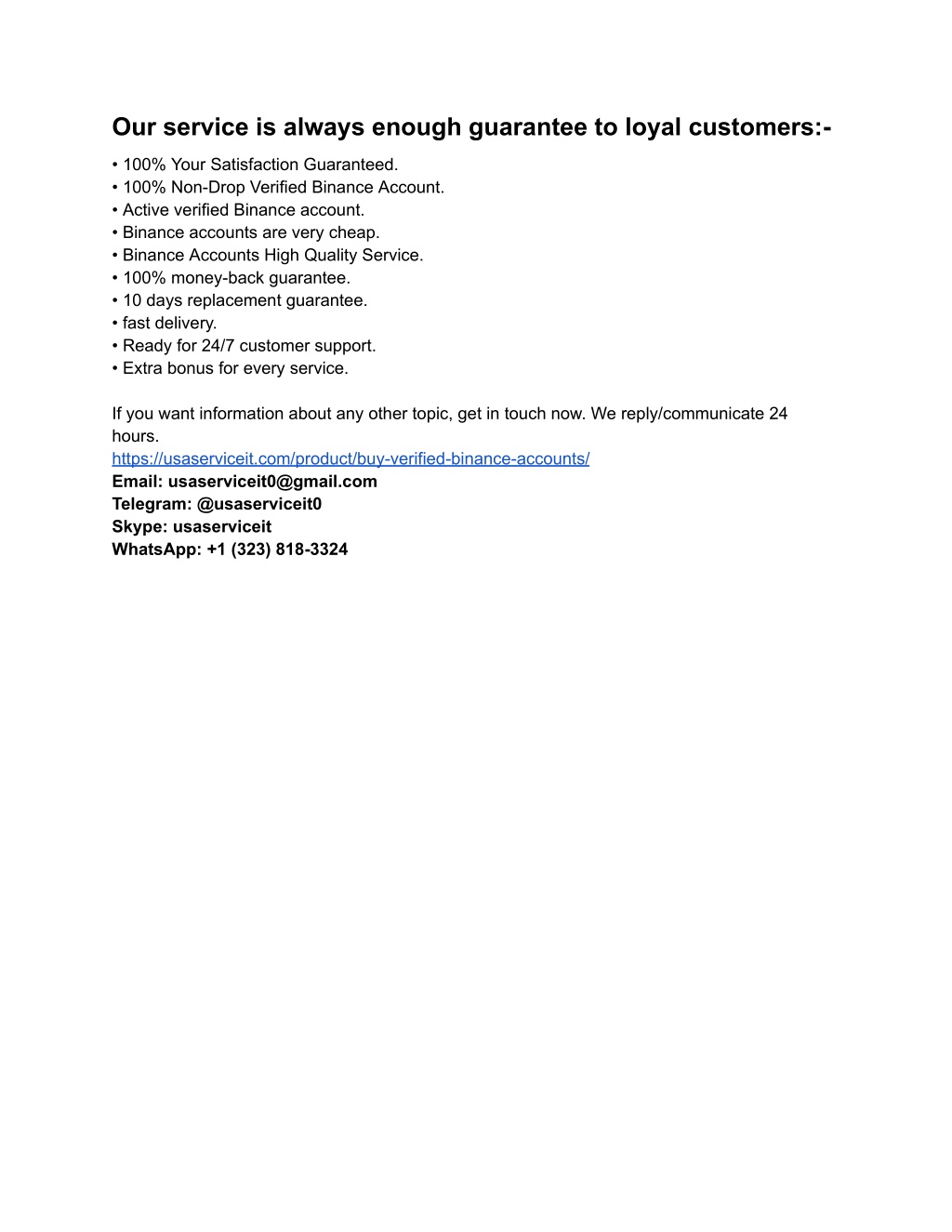 Our service is always enough guarantee to loyal customers:-

• 100% Your Satisfaction Guaranteed.
• 100% Non-Drop Verified Binance Account.
• Active verified Binance account.
• Binance accounts are very cheap.
• Binance Accounts High Quality Service.
• 100% money-back guarantee.
• 10 days replacement guarantee.
• fast delivery.
• Ready for 24/7 customer support.
• Extra bonus for every service.

If you want information about any other topic, get in touch now. We reply/communicate 24 hours.
https://usaserviceit.com/product/buy-verified-binance-accounts/
Email: usaserviceit0@gmail.com
Telegram: @usaserviceit0
Skype: usaserviceit
WhatsApp: +1 (323) 818-3324